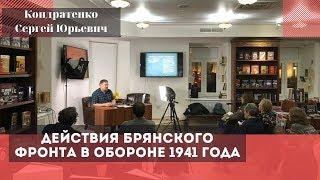 Кондратенко Сергей Юрьевич

ДЕЙСТВИЯ БРЯНСКОГО ФРОНТА В ОБОРОНЕ 1941 ГОДА